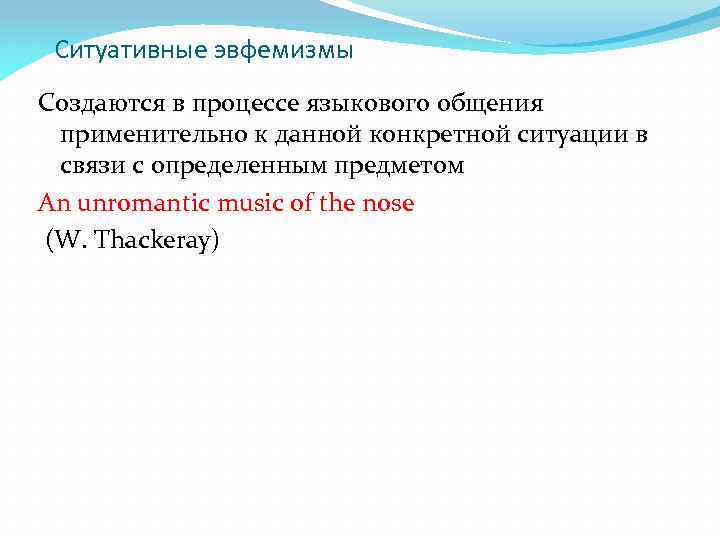 Ситуативные эвфемизмы

Создаются в процессе языкового общения применительно к данной конкретной ситуации в связи с определенным предметом

An unromantic music of the nose

(W. Thackeray)